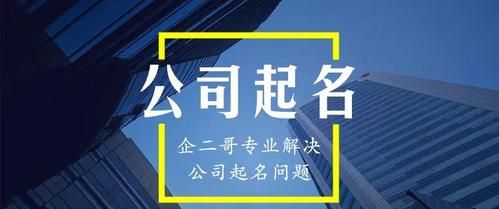 公司起名

企二哥专业解决
公司起名问题